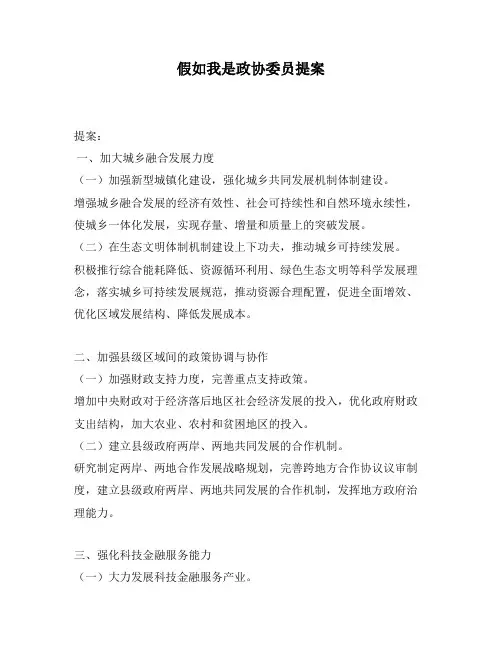 假如我是政协委员提案

提案：
一、加大城乡融合发展力度
（一）加强新型城镇化建设，强化城乡共同发展机制体制建设。
增强城乡融合发展的经济有效性、社会可持续性和自然环境永续性，使城乡一体化发展，实现存量、增量和质量上的突破发展。
（二）在生态文明体制机制建设上下功夫，推动城乡可持续发展。
积极推行综合能耗降低、资源循环利用、绿色生态文明等科学发展理念，落实城乡可持续发展规范，推动资源合理配置，促进全面增效、优化区域发展结构、降低发展成本。

二、加强县级区域间的政策协调与协作
（一）加强财政支持力度，完善重点支持政策。
增加中央财政对于经济落后地区社会经济发展的投入，优化政府财政支出结构，加大农业、农村和贫困地区的投入。
（二）建立县级政府两岸、两地共同发展的合作机制。
研究制定两岸、两地合作发展战略规划，完善跨地方合作协议议审制度，建立县级政府两岸、两地共同发展的合作机制，发挥地方政府治理能力。

三、强化科技金融服务能力
（一）大力发展科技金融服务产业。